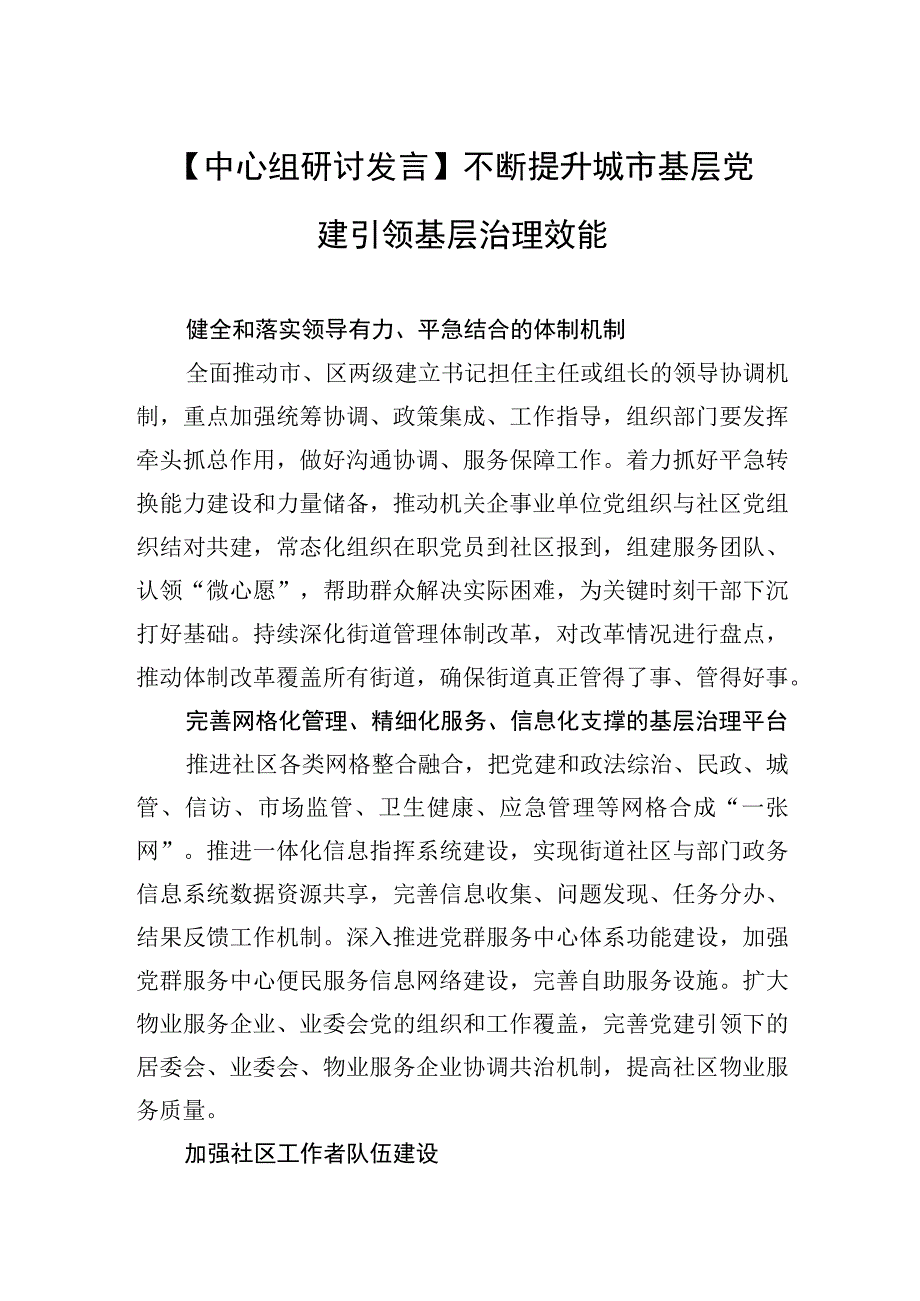 【中心组研讨发言】不断提升城市基层党建引领基层治理效能

健全和落实领导有力、平急结合的体制机制

全面推动市、区两级建立书记担任主任或组长的领导协调机制，重点加强统筹协调、政策集成、工作指导，组织部门要发挥牵头抓总作用，做好沟通协调、服务保障工作。着力抓好平急转换能力建设和力量储备，推动机关企事业单位党组织与社区党组织结对共建，常态化组织在职党员到社区报到，组建服务团队、认领“微心愿”，帮助群众解决实际困难，为关键时刻干部下沉打好基础。持续深化街道管理体制改革，对改革情况进行盘点，推动体制改革覆盖所有街道，确保街道真正管得了事、管得好事。

完善网格化管理、精细化服务、信息化支撑的基层治理平台

推进社区各类网格整合融合，把党建和政法综治、民政、城管、信访、市场监管、卫生健康、应急管理等网格合成“一张网”。推进一体化信息指挥系统建设，实现街道社区与部门政务信息系统数据资源共享，完善信息收集、问题发现、任务分办、结果反馈工作机制。深入推进党群服务中心体系功能建设，加强党群服务中心便民服务信息网络建设，完善自助服务设施。扩大物业服务企业、业委会党的组织和工作覆盖，完善党建引领下的居委会、业委会、物业服务企业协调共治机制，提高社区物业服务质量。

加强社区工作者队伍建设